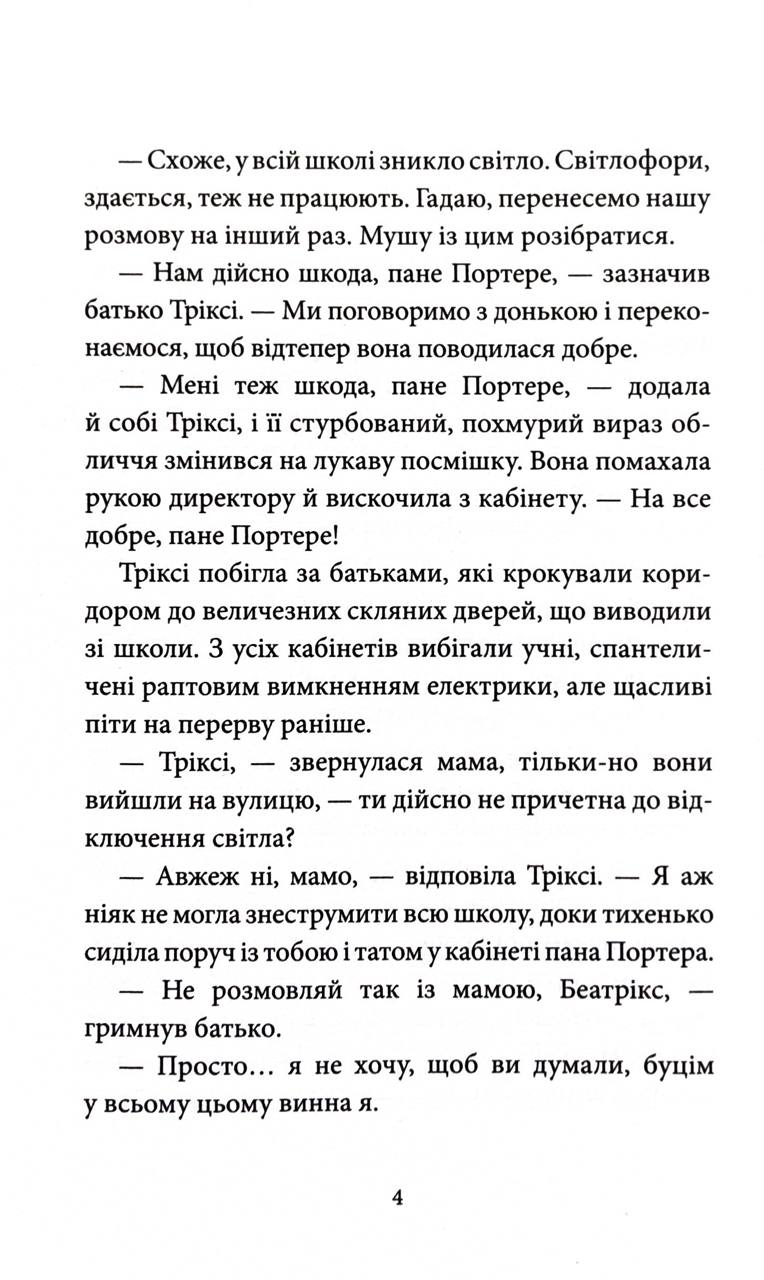 — Схоже, у всій школі зникло світло. Світлофори, здається, теж не працюють. Гадаю, перенесемо нашу розмову на інший раз. Мушу із цим розібратися.

— Нам дійсно шкода, пане Портере, — зазначив батько Тріксі. — Ми поговоримо з донькою і переконаємося, щоб відтепер вона поводилася добре.

— Мені теж шкода, пане Портере, — додала й собі Тріксі, і її стурбований, похмурий вираз обличчя змінився на лукаву посмішку. Вона помахала рукою директору й вискочила з кабінету. — На все добре, пане Портере!

Тріксі побігла за батьками, які крокували коридором до величезних скляних дверей, що виводили зі школи. З усіх кабінетів вибігали учні, спантеличені раптовим вимкненням електрики, але щасливі піти на перерву раніше.

— Тріксі, — звернулася мама, тільки-но вони вийшли на вулицю, — ти дійсно не причетна до відключення світла?

— Авжеж ні, мамо, — відповіла Тріксі. — Я аж ніяк не могла знеструмити всю школу, доки тихенько сиділа поруч із тобою і татом у кабінеті пана Портера.

— Не розмовляй так із мамою, Беатрікс, — гримнув батько.

— Просто... я не хочу, щоб ви думали, буцім у всьому цьому винна я.

4